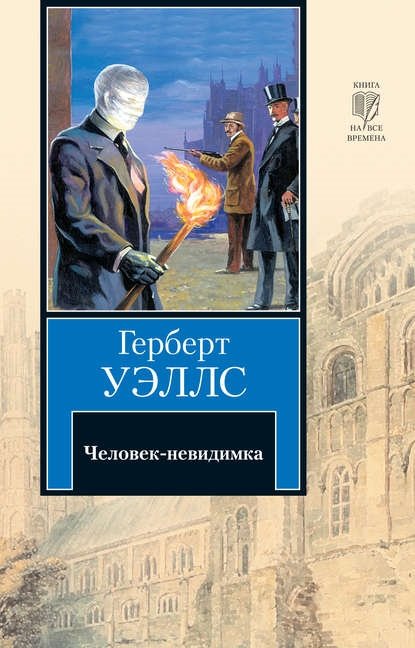 КНИГА
НА ВСЕ
ВРЕМЕНА

Герберт
УЭЛЛС

Человек-невидимка